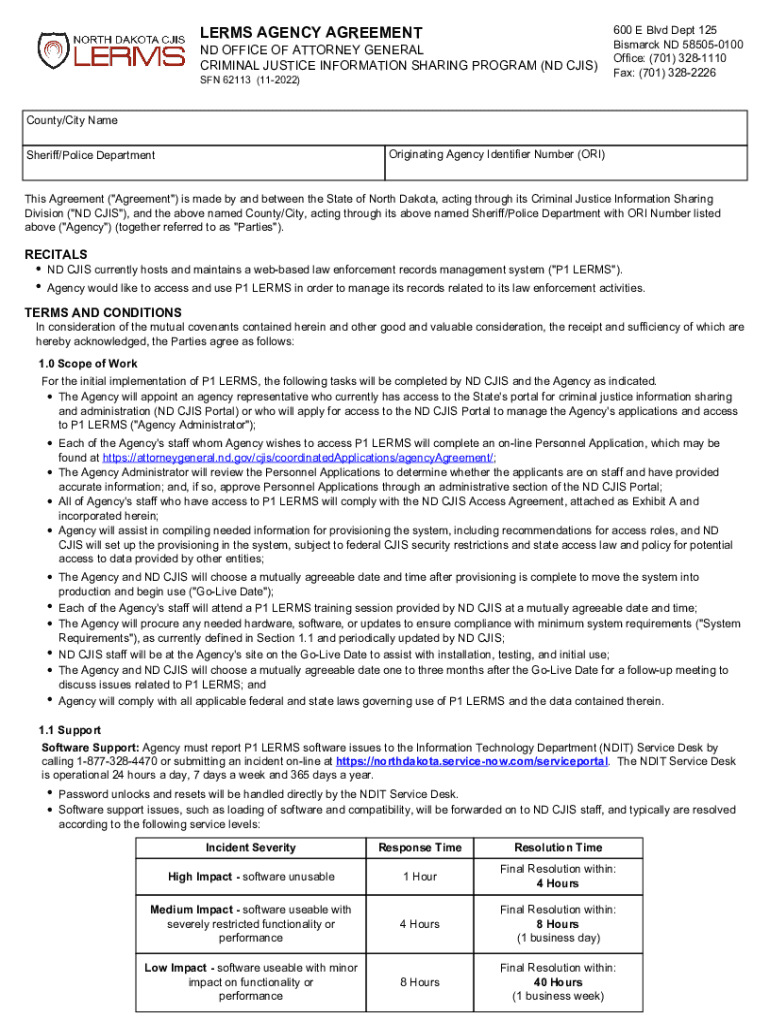 NORTH DAKOTA CJIS
LERMS

LERMS AGENCY AGREEMENT
ND OFFICE OF ATTORNEY GENERAL
CRIMINAL JUSTICE INFORMATION SHARING PROGRAM (ND CJIS)
SFN 62113 (11-2022)

600 E Blvd Dept 125
Bismarck ND 58505-0100
Office: (701) 328-1110
Fax: (701) 328-2226

County/City Name

Sheriff/Police Department

Originating Agency Identifier Number (ORI)

This Agreement ("Agreement") is made by and between the State of North Dakota, acting through its Criminal Justice Information Sharing Division ("ND CJIS"), and the above named County/City, acting through its above named Sheriff/Police Department with ORI Number listed above ("Agency") (together referred to as "Parties").

RECITALS
• ND CJIS currently hosts and maintains a web-based law enforcement records management system ("P1 LERMS").
• Agency would like to access and use P1 LERMS in order to manage its records related to its law enforcement activities.

TERMS AND CONDITIONS
In consideration of the mutual covenants contained herein and other good and valuable consideration, the receipt and sufficiency of which are hereby acknowledged, the Parties agree as follows:

1.0 Scope of Work
For the initial implementation of P1 LERMS, the following tasks will be completed by ND CJIS and the Agency as indicated.
• The Agency will appoint an agency representative who currently has access to the State's portal for criminal justice information sharing and administration (ND CJIS Portal) or who will apply for access to the ND CJIS Portal to manage the Agency's applications and access to P1 LERMS ("Agency Administrator");
• Each of the Agency's staff whom Agency wishes to access P1 LERMS will complete an on-line Personnel Application, which may be found at https://attorneygeneral.nd.gov/cjis/coordinatedApplications/agencyAgreement/;
• The Agency Administrator will review the Personnel Applications to determine whether the applicants are on staff and have provided accurate information; and, if so, approve Personnel Applications through an administrative section of the ND CJIS Portal;
• All of Agency's staff who have access to P1 LERMS will comply with the ND CJIS Access Agreement, attached as Exhibit A and incorporated herein;
• Agency will assist in compiling needed information for provisioning the system, including recommendations for access roles, and ND CJIS will set up the provisioning in the system, subject to federal CJIS security restrictions and state access law and policy for potential access to data provided by other entities;
• The Agency and ND CJIS will choose a mutually agreeable date and time after provisioning is complete to move the system into production and begin use ("Go-Live Date");
• Each of the Agency's staff will attend a P1 LERMS training session provided by ND CJIS at a mutually agreeable date and time;
• The Agency will procure any needed hardware, software, or updates to ensure compliance with minimum system requirements ("System Requirements"), as currently defined in Section 1.1 and periodically updated by ND CJIS;
• ND CJIS staff will be at the Agency's site on the Go-Live Date to assist with installation, testing, and initial use;
• The Agency and ND CJIS will choose a mutually agreeable date one to three months after the Go-Live Date for a follow-up meeting to discuss issues related to P1 LERMS; and
• Agency will comply with all applicable federal and state laws governing use of P1 LERMS and the data contained therein.

1.1 Support
Software Support: Agency must report P1 LERMS software issues to the Information Technology Department (NDIT) Service Desk by calling 1-877-328-4470 or submitting an incident on-line at https://northdakota.service-now.com/serviceportal. The NDIT Service Desk is operational 24 hours a day, 7 days a week and 365 days a year.
• Password unlocks and resets will be handled directly by the NDIT Service Desk.
• Software support issues, such as loading of software and compatibility, will be forwarded on to ND CJIS staff, and typically are resolved according to the following service levels:

| Incident Severity | Response Time | Resolution Time |
|---|---|---|
| High Impact - software unusable | 1 Hour | Final Resolution within: 4 Hours |
| Medium Impact - software useable with severely restricted functionality or performance | 4 Hours | Final Resolution within: 8 Hours (1 business day) |
| Low Impact - software useable with minor impact on functionality or performance | 8 Hours | Final Resolution within: 40 Hours (1 business week) |